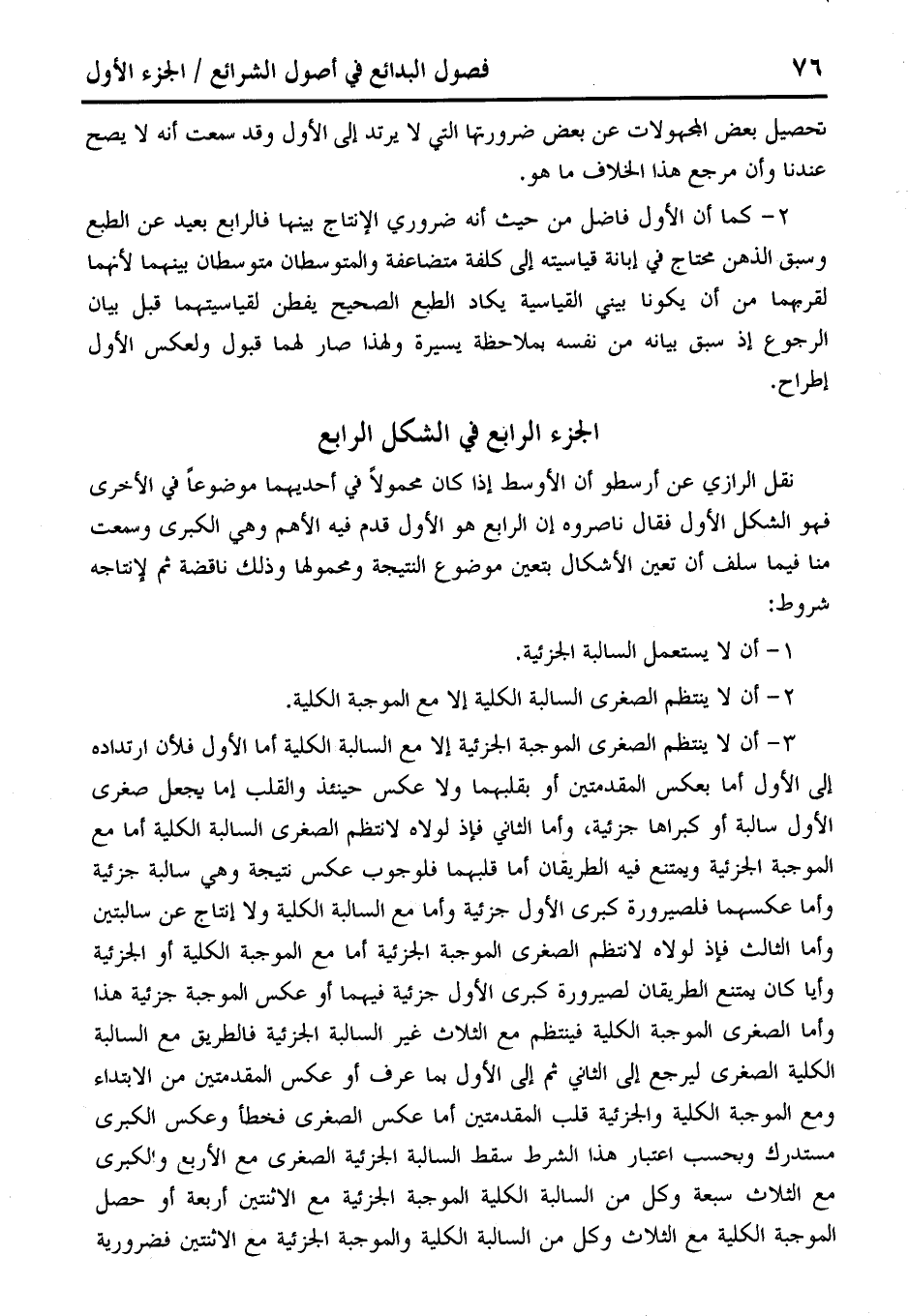 ٧٦ فصول البدائع في أصول الشرائع / الجزء الأول

تحصيل بعض المجهولات عن بعض ضرورتها التي لا يرتد إلى الأول وقد سمعت أنه لا يصح عندنا وأن مرجع هذا الخلاف ما هو.

٢- كما أن الأول فاضل من حيث أنه ضروري الإنتاج بينها فالرابع بعيد عن الطبع وسبق الذهن محتاج في إبانة قياسيته إلى كلفة متضاعفة والمتوسطان متوسطان بينهما لأنهما لقربهما من أن يكونا بيني القياسية يكاد الطبع الصحيح يفطن لقياسيتهما قبل بيان الرجوع إذ سبق بيانه من نفسه بملاحظة يسيرة ولهذا صار لهما قبول ولعكس الأول إطراح.

الجزء الرابع في الشكل الرابع

نقل الرازي عن أرسطو أن الأوسط إذا كان محمولاً في أحديهما موضوعاً في الأخرى فهو الشكل الأول فقال ناصروه إن الرابع هو الأول قدم فيه الأهم وهي الكبرى وسمعت منا فيما سلف أن تعين الأشكال بتعين موضوع النتيجة ومحمولها وذلك ناقضة ثم لإنتاجه شروط:

١- أن لا يستعمل السالبة الجزئية.

٢- أن لا ينتظم الصغرى السالبة الكلية إلا مع الموجبة الكلية.

٣- أن لا ينتظم الصغرى الموجبة الجزئية إلا مع السالبة الكلية أما الأول فلأن ارتداده إلى الأول أما بعكس المقدمتين أو بقلبهما ولا عكس حينئذ والقلب إما يجعل صغرى الأول سالبة أو كبراها جزئية، وأما الثاني فإذ لولاه لانتظم الصغرى السالبة الكلية أما مع الموجبة الجزئية ويمتنع فيه الطريقان أما قلبهما فلوجوب عكس نتيجة وهي سالبة جزئية وأما عكسهما فلصيرورة كبرى الأول جزئية وأما مع السالبة الكلية ولا إنتاج عن سالبتين وأما الثالث فإذ لولاه لانتظم الصغرى الموجبة الجزئية أما مع الموجبة الكلية أو الجزئية وأيا كان يمتنع الطريقان لصيرورة كبرى الأول جزئية فيهما أو عكس الموجبة جزئية هذا وأما الصغرى الموجبة الكلية فينتظم مع الثلاث غير السالبة الجزئية فالطريق مع السالبة الكلية الصغرى ليرجع إلى الثاني ثم إلى الأول بما عرف أو عكس المقدمتين من الابتداء ومع الموجبة الكلية والجزئية قلب المقدمتين أما عكس الصغرى فخطأ وعكس الكبرى مستدرك وبحسب اعتبار هذا الشرط سقط السالبة الجزئية الصغرى مع الأربع والكبرى مع الثلاث سبعة وكل من السالبة الكلية الموجبة الجزئية مع الاثنتين أربعة أو حصل الموجبة الكلية مع الثلاث وكل من السالبة الكلية والموجبة الجزئية مع الاثنتين فضرورية